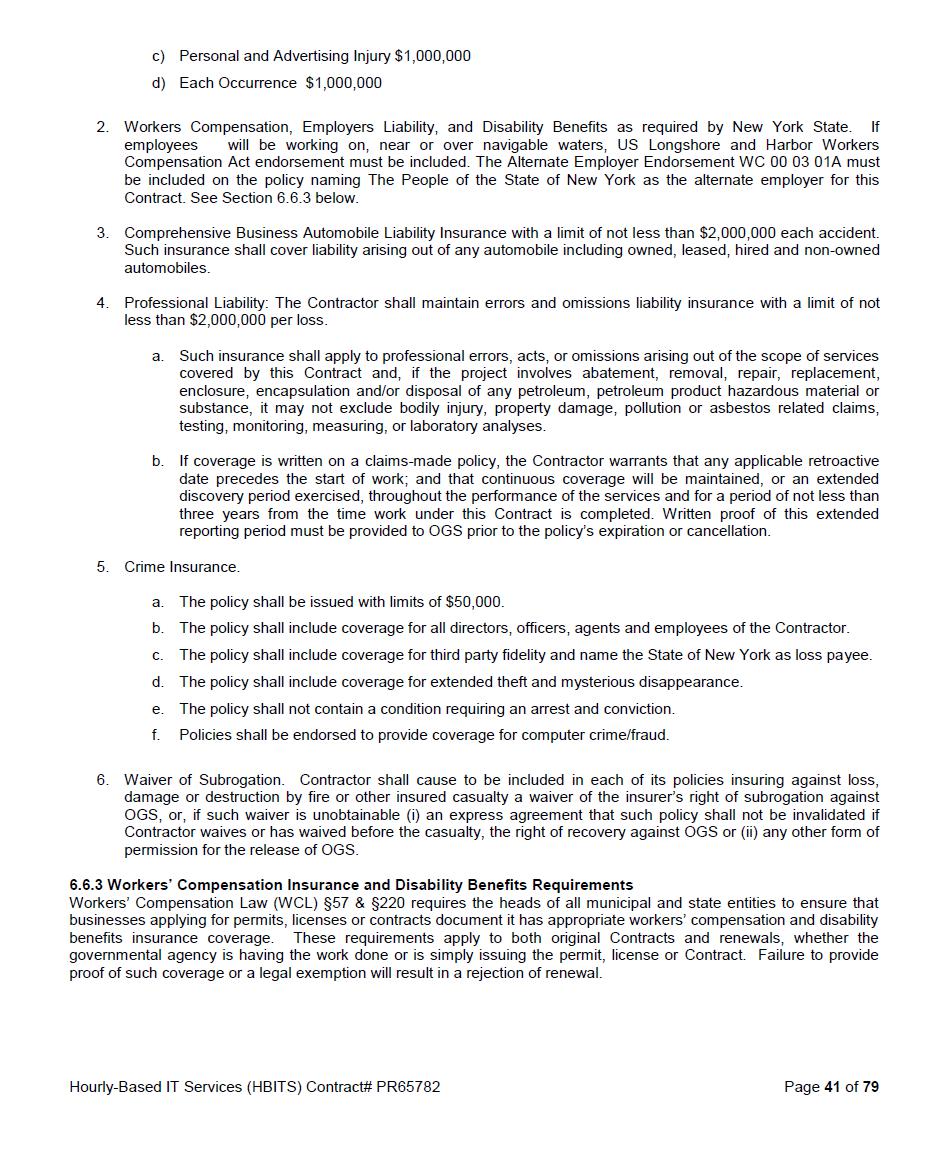 c) Personal and Advertising Injury $1,000,000

d) Each Occurrence $1,000,000

2. Workers Compensation, Employers Liability, and Disability Benefits as required by New York State. If employees will be working on, near or over navigable waters, US Longshore and Harbor Workers Compensation Act endorsement must be included. The Alternate Employer Endorsement WC 00 03 01A must be included on the policy naming The People of the State of New York as the alternate employer for this Contract. See Section 6.6.3 below.

3. Comprehensive Business Automobile Liability Insurance with a limit of not less than $2,000,000 each accident. Such insurance shall cover liability arising out of any automobile including owned, leased, hired and non-owned automobiles.

4. Professional Liability: The Contractor shall maintain errors and omissions liability insurance with a limit of not less than $2,000,000 per loss.

a. Such insurance shall apply to professional errors, acts, or omissions arising out of the scope of services covered by this Contract and, if the project involves abatement, removal, repair, replacement, enclosure, encapsulation and/or disposal of any petroleum, petroleum product hazardous material or substance, it may not exclude bodily injury, property damage, pollution or asbestos related claims, testing, monitoring, measuring, or laboratory analyses.

b. If coverage is written on a claims-made policy, the Contractor warrants that any applicable retroactive date precedes the start of work; and that continuous coverage will be maintained, or an extended discovery period exercised, throughout the performance of the services and for a period of not less than three years from the time work under this Contract is completed. Written proof of this extended reporting period must be provided to OGS prior to the policy's expiration or cancellation.

5. Crime Insurance.

a. The policy shall be issued with limits of $50,000.

b. The policy shall include coverage for all directors, officers, agents and employees of the Contractor.

c. The policy shall include coverage for third party fidelity and name the State of New York as loss payee.

d. The policy shall include coverage for extended theft and mysterious disappearance.

e. The policy shall not contain a condition requiring an arrest and conviction.

f. Policies shall be endorsed to provide coverage for computer crime/fraud.

6. Waiver of Subrogation. Contractor shall cause to be included in each of its policies insuring against loss, damage or destruction by fire or other insured casualty a waiver of the insurer's right of subrogation against OGS, or, if such waiver is unobtainable (i) an express agreement that such policy shall not be invalidated if Contractor waives or has waived before the casualty, the right of recovery against OGS or (ii) any other form of permission for the release of OGS.

6.6.3 Workers' Compensation Insurance and Disability Benefits Requirements
Workers' Compensation Law (WCL) §57 & §220 requires the heads of all municipal and state entities to ensure that businesses applying for permits, licenses or contracts document it has appropriate workers' compensation and disability benefits insurance coverage. These requirements apply to both original Contracts and renewals, whether the governmental agency is having the work done or is simply issuing the permit, license or Contract. Failure to provide proof of such coverage or a legal exemption will result in a rejection of renewal.

Hourly-Based IT Services (HBITS) Contract# PR65782

Page 41 of 79